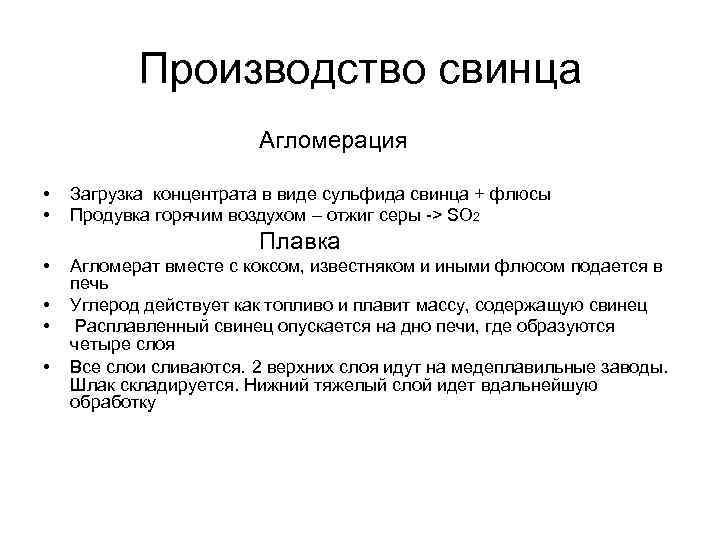 Производство свинца

Агломерация

• Загрузка концентрата в виде сульфида свинца + флюсы
• Продувка горячим воздухом – отжиг серы -> $SO_2$

Плавка

• Агломерат вместе с коксом, известняком и иными флюсом подается в печь
• Углерод действует как топливо и плавит массу, содержащую свинец
• Расплавленный свинец опускается на дно печи, где образуются четыре слоя
• Все слои сливаются. 2 верхних слоя идут на медеплавильные заводы. Шлак складируется. Нижний тяжелый слой идет вдальнейшую обработку